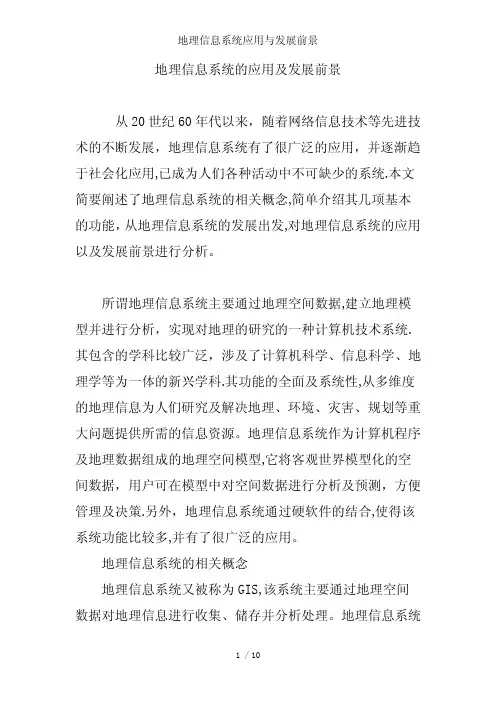 地理信息系统应用与发展前景

地理信息系统的应用及发展前景

从20世纪60年代以来，随着网络信息技术等先进技术的不断发展，地理信息系统有了很广泛的应用，并逐渐趋于社会化应用,已成为人们各种活动中不可缺少的系统.本文简要阐述了地理信息系统的相关概念,简单介绍其几项基本的功能,从地理信息系统的发展出发,对地理信息系统的应用以及发展前景进行分析。

所谓地理信息系统主要通过地理空间数据,建立地理模型并进行分析，实现对地理的研究的一种计算机技术系统.其包含的学科比较广泛，涉及了计算机科学、信息科学、地理学等为一体的新兴学科.其功能的全面及系统性,从多维度的地理信息为人们研究及解决地理、环境、灾害、规划等重大问题提供所需的信息资源。地理信息系统作为计算机程序及地理数据组成的地理空间模型,它将客观世界模型化的空间数据，用户可在模型中对空间数据进行分析及预测，方便管理及决策.另外，地理信息系统通过硬软件的结合,使得该系统功能比较多,并有了很广泛的应用。

地理信息系统的相关概念

地理信息系统又被称为GIS,该系统主要通过地理空间数据对地理信息进行收集、储存并分析处理。地理信息系统

1 / 10